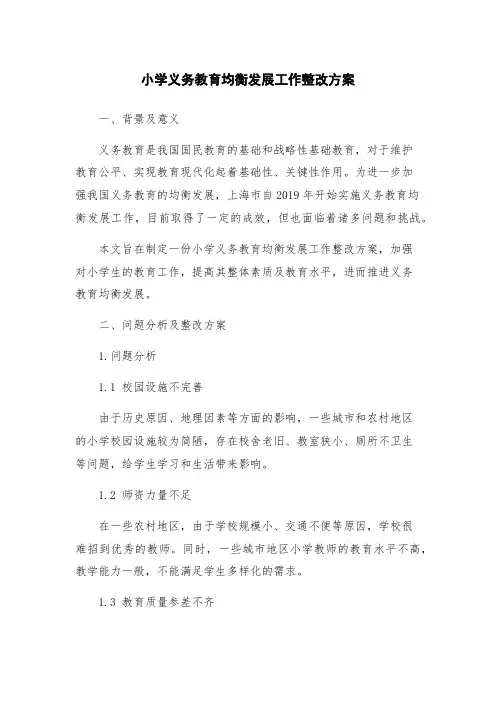 小学义务教育均衡发展工作整改方案

一、背景及意义

义务教育是我国国民教育的基础和战略性基础教育，对于维护教育公平、实现教育现代化起着基础性、关键性作用。为进一步加强我国义务教育的均衡发展，上海市自2019年开始实施义务教育均衡发展工作，目前取得了一定的成效，但也面临着诸多问题和挑战。

本文旨在制定一份小学义务教育均衡发展工作整改方案，加强对小学生的教育工作，提高其整体素质及教育水平，进而推进义务教育均衡发展。

二、问题分析及整改方案

1.问题分析

1.1 校园设施不完善

由于历史原因、地理因素等方面的影响，一些城市和农村地区的小学校园设施较为简陋，存在校舍老旧、教室狭小、厕所不卫生等问题，给学生学习和生活带来影响。

1.2 师资力量不足

在一些农村地区，由于学校规模小、交通不便等原因，学校很难招到优秀的教师。同时，一些城市地区小学教师的教育水平不高，教学能力一般，不能满足学生多样化的需求。

1.3 教育质量参差不齐